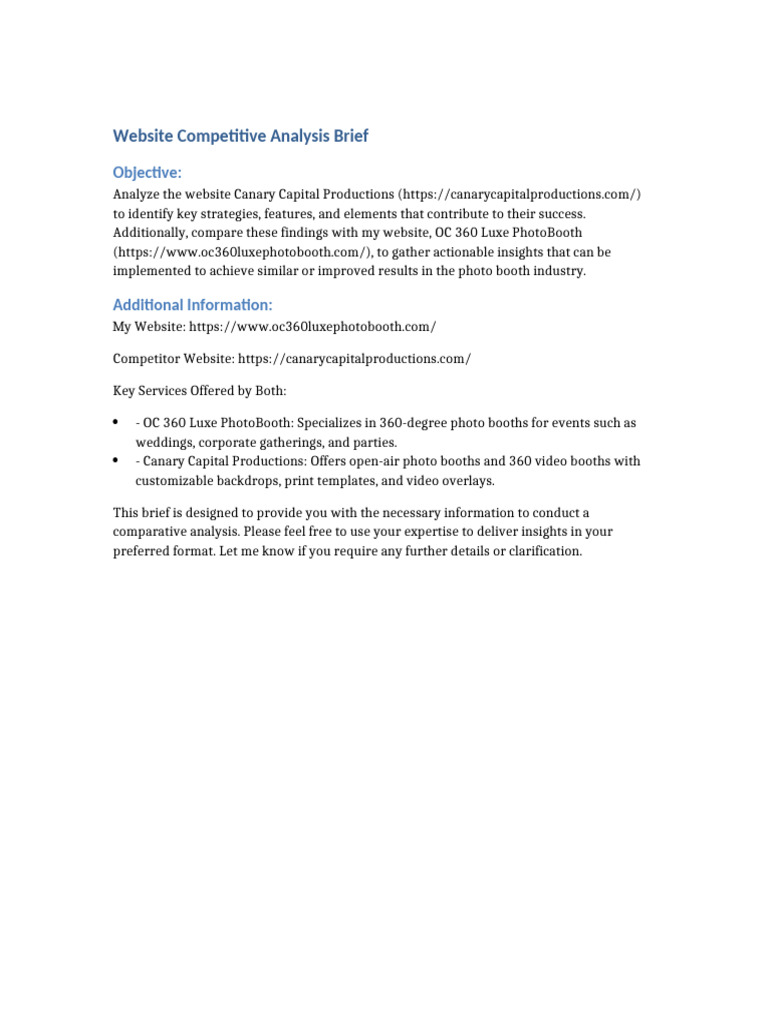 Website Competitive Analysis Brief

Objective:

Analyze the website Canary Capital Productions (https://canarycapitalproductions.com/) to identify key strategies, features, and elements that contribute to their success. Additionally, compare these findings with my website, OC 360 Luxe PhotoBooth (https://www.oc360luxephotobooth.com/), to gather actionable insights that can be implemented to achieve similar or improved results in the photo booth industry.

Additional Information:

My Website: https://www.oc360luxephotobooth.com/

Competitor Website: https://canarycapitalproductions.com/

Key Services Offered by Both:

• - OC 360 Luxe PhotoBooth: Specializes in 360-degree photo booths for events such as weddings, corporate gatherings, and parties.
• - Canary Capital Productions: Offers open-air photo booths and 360 video booths with customizable backdrops, print templates, and video overlays.

This brief is designed to provide you with the necessary information to conduct a comparative analysis. Please feel free to use your expertise to deliver insights in your preferred format. Let me know if you require any further details or clarification.